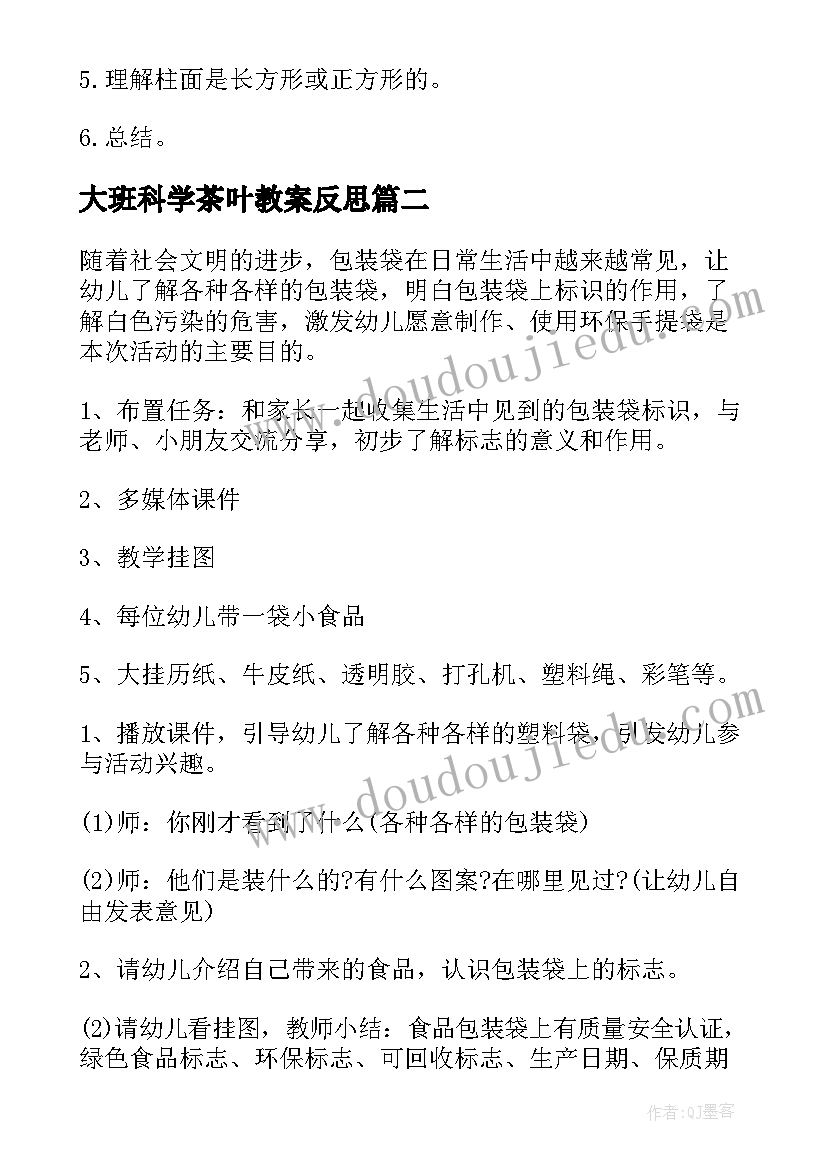 5.理解柱面是长方形或正方形的。

6.总结。

大班科学茶叶教案反思篇二

随着社会文明的进步，包装袋在日常生活中越来越常见，让幼儿了解各种各样的包装袋，明白包装袋上标识的作用，了解白色污染的危害，激发幼儿愿意制作、使用环保手提袋是本次活动的主要目的。

1、布置任务：和家长一起收集生活中见到的包装袋标识，与老师、小朋友交流分享，初步了解标志的意义和作用。

2、多媒体课件

3、教学挂图

4、每位幼儿带一袋小食品

5、大挂历纸、牛皮纸、透明胶、打孔机、塑料绳、彩笔等。

1、播放课件，引导幼儿了解各种各样的塑料袋，引发幼儿参与活动兴趣。

(1)师：你刚才看到了什么(各种各样的包装袋)

(2)师：他们是装什么的?有什么图案?在哪里见过?(让幼儿自由发表意见)

2、请幼儿介绍自己带来的食品，认识包装袋上的标志。

(2)请幼儿看挂图，教师小结：食品包装袋上有质量安全认证，绿色食品标志、环保标志、可回收标志、生产日期、保质期

www.doudoujiedu.com

www.doudoujiedu.com

作者:QJ墨客